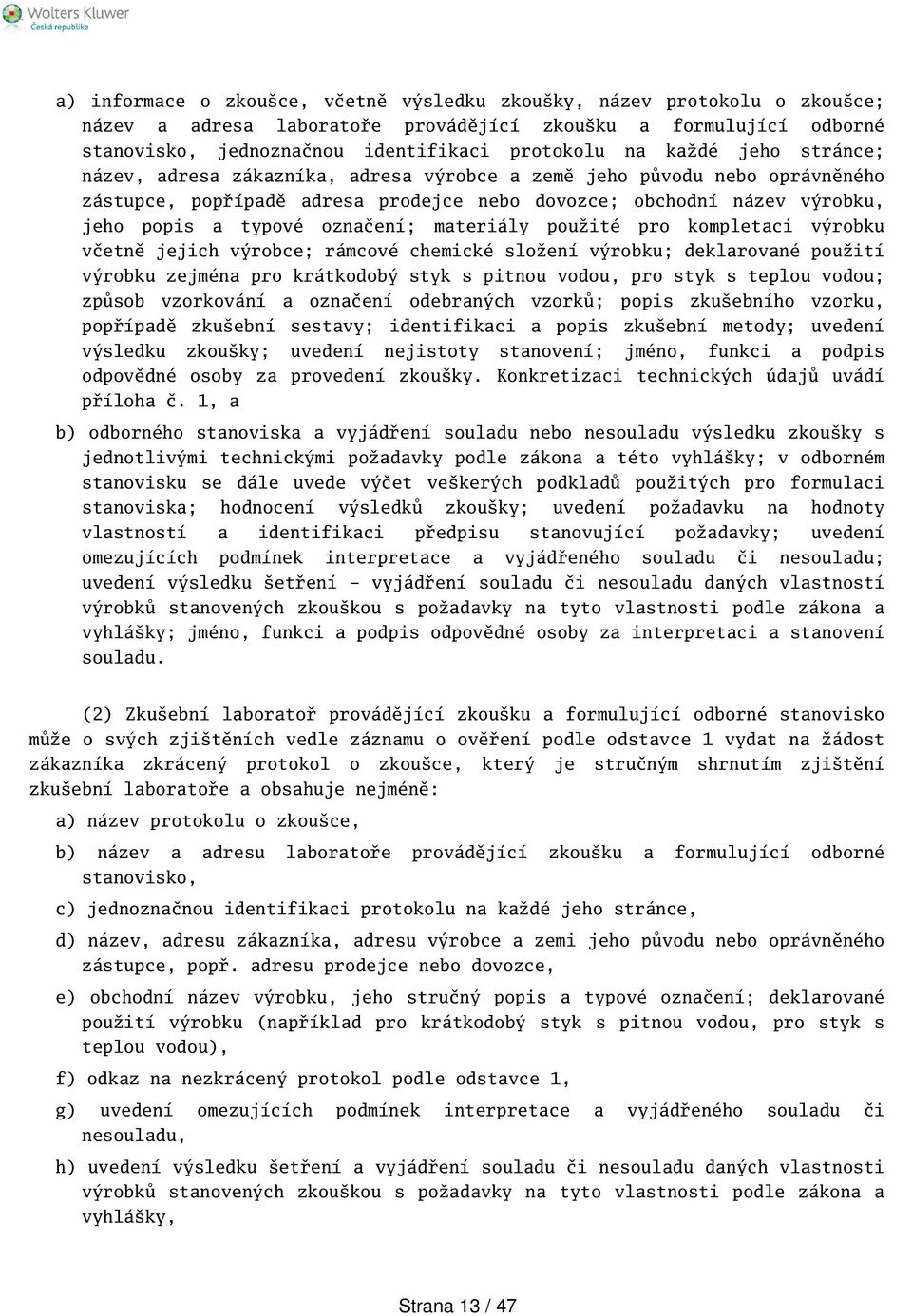 Wolters Kluwer
Česká republika

a) informace o zkoušce, včetně výsledku zkoušky, název protokolu o zkoušce; název a adresa laboratoře provádějící zkoušku a formulující odborné stanovisko, jednoznačnou identifikaci protokolu na každé jeho stránce; název, adresa zákazníka, adresa výrobce a země jeho původu nebo oprávněného zástupce, popřípadě adresa prodejce nebo dovozce; obchodní název výrobku, jeho popis a typové označení; materiály použité pro kompletaci výrobku včetně jejich výrobce; rámcové chemické složení výrobku; deklarované použití výrobku zejména pro krátkodobý styk s pitnou vodou, pro styk s teplou vodou; způsob vzorkování a označení odebraných vzorků; popis zkušebního vzorku, popřípadě zkušební sestavy; identifikaci a popis zkušební metody; uvedení výsledku zkoušky; uvedení nejistoty stanovení; jméno, funkci a podpis odpovědné osoby za provedení zkoušky. Konkretizaci technických údajů uvádí příloha č. 1, a

b) odborného stanoviska a vyjádření souladu nebo nesouladu výsledku zkoušky s jednotlivými technickými požadavky podle zákona a této vyhlášky; v odborném stanovisku se dále uvede výčet veškerých podkladů použitých pro formulaci stanoviska; hodnocení výsledků zkoušky; uvedení požadavku na hodnoty vlastností a identifikaci předpisu stanovující požadavky; uvedení omezujících podmínek interpretace a vyjádřeného souladu či nesouladu; uvedení výsledku šetření - vyjádření souladu či nesouladu daných vlastností výrobků stanovených zkouškou s požadavky na tyto vlastnosti podle zákona a vyhlášky; jméno, funkci a podpis odpovědné osoby za interpretaci a stanovení souladu.

(2) Zkušební laboratoř provádějící zkoušku a formulující odborné stanovisko může o svých zjištěních vedle záznamu o ověření podle odstavce 1 vydat na žádost zákazníka zkrácený protokol o zkoušce, který je stručným shrnutím zjištění zkušební laboratoře a obsahuje nejméně:

a) název protokolu o zkoušce,

b) název a adresu laboratoře provádějící zkoušku a formulující odborné stanovisko,

c) jednoznačnou identifikaci protokolu na každé jeho stránce,

d) název, adresu zákazníka, adresu výrobce a zemi jeho původu nebo oprávněného zástupce, popř. adresu prodejce nebo dovozce,

e) obchodní název výrobku, jeho stručný popis a typové označení; deklarované použití výrobku (například pro krátkodobý styk s pitnou vodou, pro styk s teplou vodou),

f) odkaz na nezkrácený protokol podle odstavce 1,

g) uvedení omezujících podmínek interpretace a vyjádřeného souladu či nesouladu,

h) uvedení výsledku šetření a vyjádření souladu či nesouladu daných vlastností výrobků stanovených zkouškou s požadavky na tyto vlastnosti podle zákona a vyhlášky,

Strana 13 / 47